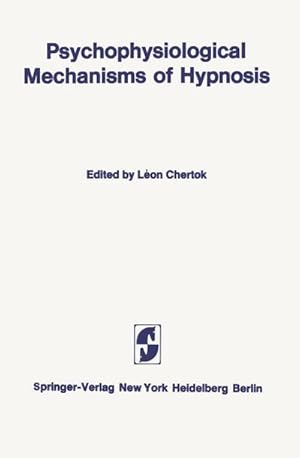 Psychophysiological Mechanisms of Hypnosis

Edited by Léon Chertok

Springer-Verlag New York Heidelberg Berlin